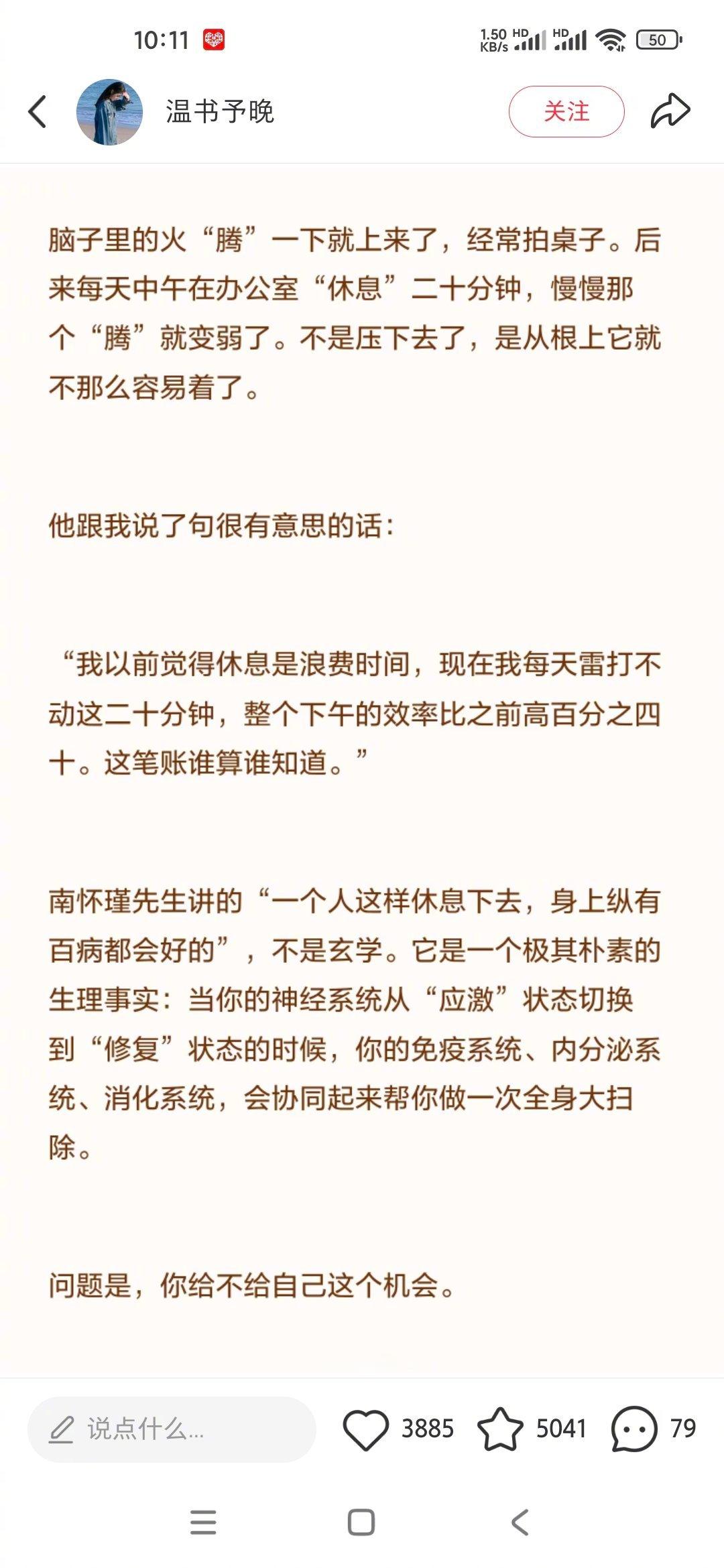 10:11

1.50 KB/s HD HD 50

温书予晚

关注

脑子里的火“腾”一下就上来了，经常拍桌子。后来每天中午在办公室“休息”二十分钟，慢慢那个“腾”就变弱了。不是压下去了，是从根上它就不那么容易着了。

他跟我说了句很有意思的话：

“我以前觉得休息是浪费时间，现在我每天雷打不动这二十分钟，整个下午的效率比之前高百分之四十。这笔账谁算谁知道。”

南怀瑾先生讲的“一个人这样休息下去，身上纵有百病都会好的”，不是玄学。它是一个极其朴素的生理事实：当你的神经系统从“应激”状态切换到“修复”状态的时候，你的免疫系统、内分泌系统、消化系统，会协同起来帮你做一次全身大扫除。

问题是，你给不给自己这个机会。

说点什么...

3885

5041

79